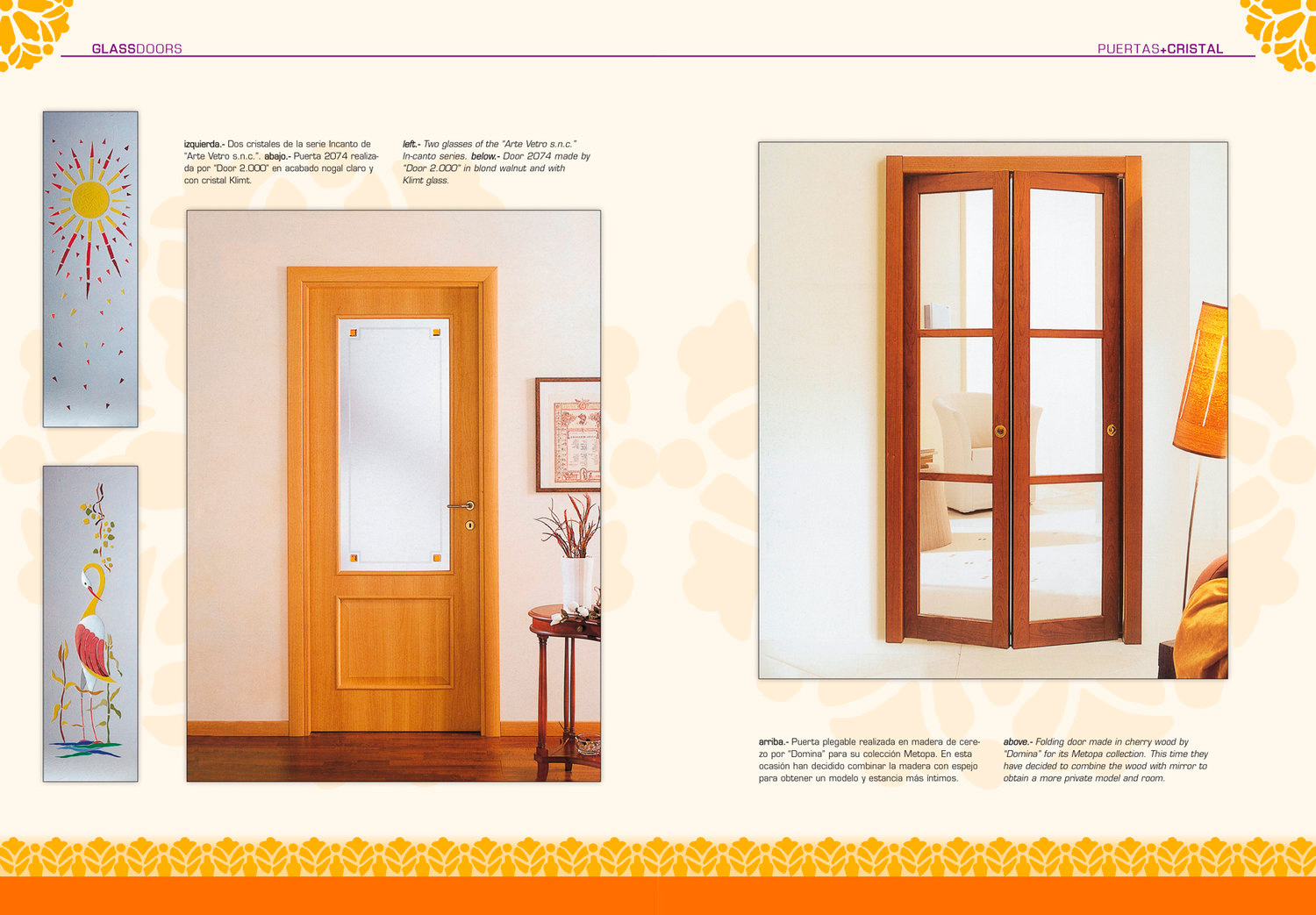 GLASSDOORS

PUERTAS+CRISTAL

izquierda.- Dos cristales de la serie Incanto de "Arte Vetro s.n.c.". abajo.- Puerta 2074 realizada por "Door 2.000" en acabado nogal claro y con cristal Klimt.

left.- Two glasses of the "Arte Vetro s.n.c." In-canto series. below.- Door 2074 made by "Door 2.000" in blond walnut and with Klimt glass.

arriba.- Puerta plegable realizada en madera de cerezo por "Domina" para su colección Metopa. En esta ocasión han decidido combinar la madera con espejo para obtener un modelo y estancia más íntimos.

above.- Folding door made in cherry wood by "Domina" for its Metopa collection. This time they have decided to combine the wood with mirror to obtain a more private model and room.